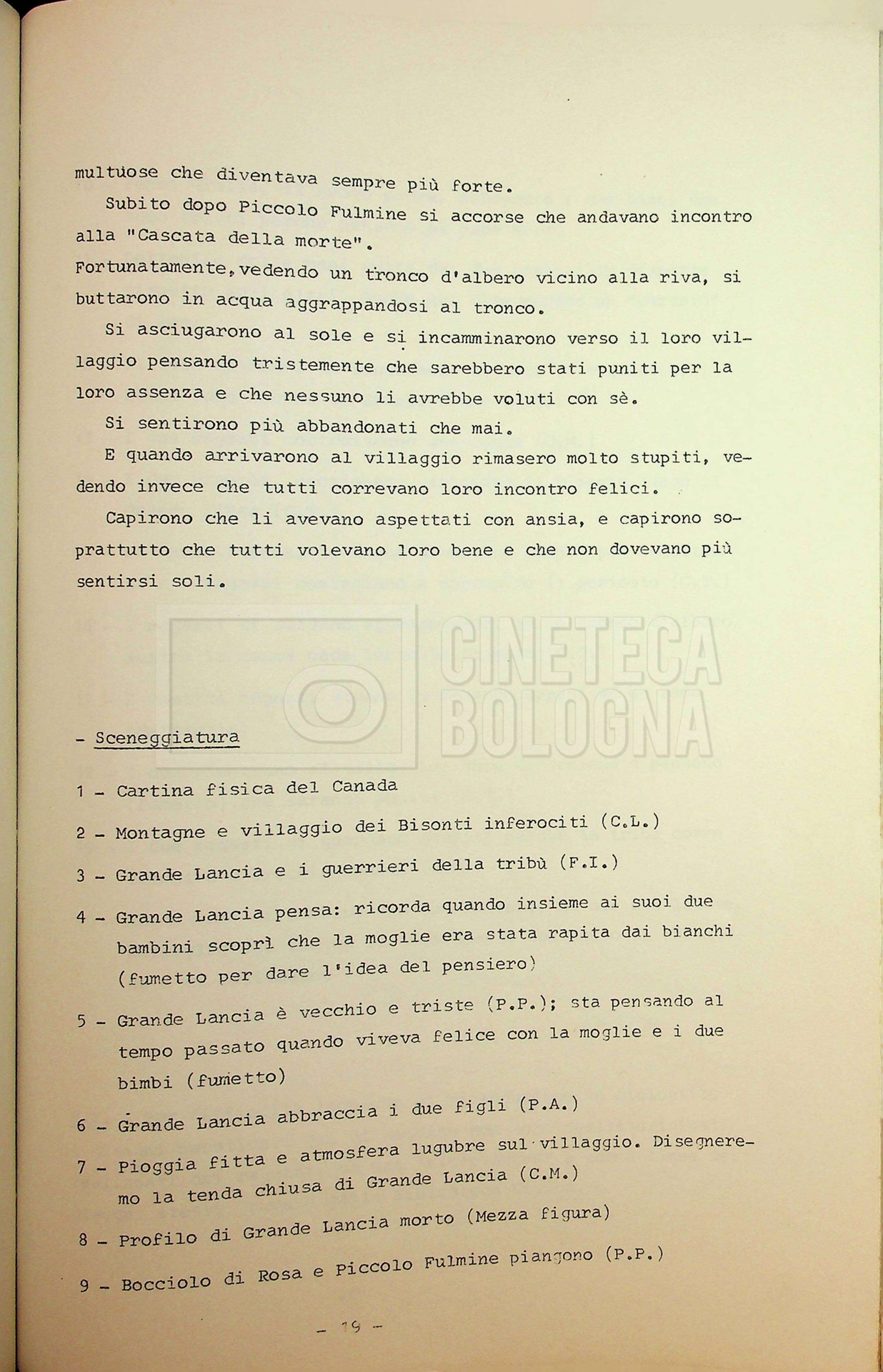 multuose che diventava sempre più forte.

Subito dopo Piccolo Fulmine si accorse che andavano incontro alla "Cascata della morte".

Fortunatamente, vedendo un tronco d'albero vicino alla riva, si buttarono in acqua aggrappandosi al tronco.

Si asciugarono al sole e si incamminarono verso il loro villaggio pensando tristemente che sarebbero stati puniti per la loro assenza e che nessuno li avrebbe voluti con sè.

Si sentirono più abbandonati che mai.

E quando arrivarono al villaggio rimasero molto stupiti, vedendo invece che tutti correvano loro incontro felici.

Capirono che li avevano aspettati con ansia, e capirono soprattutto che tutti volevano loro bene e che non dovevano più sentirsi soli.

CINETECA BOLOGNA

- Sceneggiatura

1 - Cartina fisica del Canada

2 - Montagne e villaggio dei Bisonti inferociti (C.L.)

3 - Grande Lancia e i guerrieri della tribù (F.I.)

4 - Grande Lancia pensa: ricorda quando insieme ai suoi due bambini scoprì che la moglie era stata rapita dai bianchi (fumetto per dare l'idea del pensiero)

5 - Grande Lancia è vecchio e triste (P.P.); sta pensando al tempo passato quando viveva felice con la moglie e i due bimbi (fumetto)

6 - Grande Lancia abbraccia i due figli (P.A.)

7 - Pioggia fitta e atmosfera lugubre sul villaggio. Disegneremo la tenda chiusa di Grande Lancia (C.M.)

8 - Profilo di Grande Lancia morto (Mezza figura)

9 - Bocciolo di Rosa e Piccolo Fulmine piangono (P.P.)

- 19 -